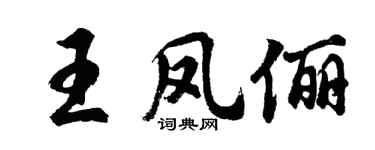 王凤俪

词典网